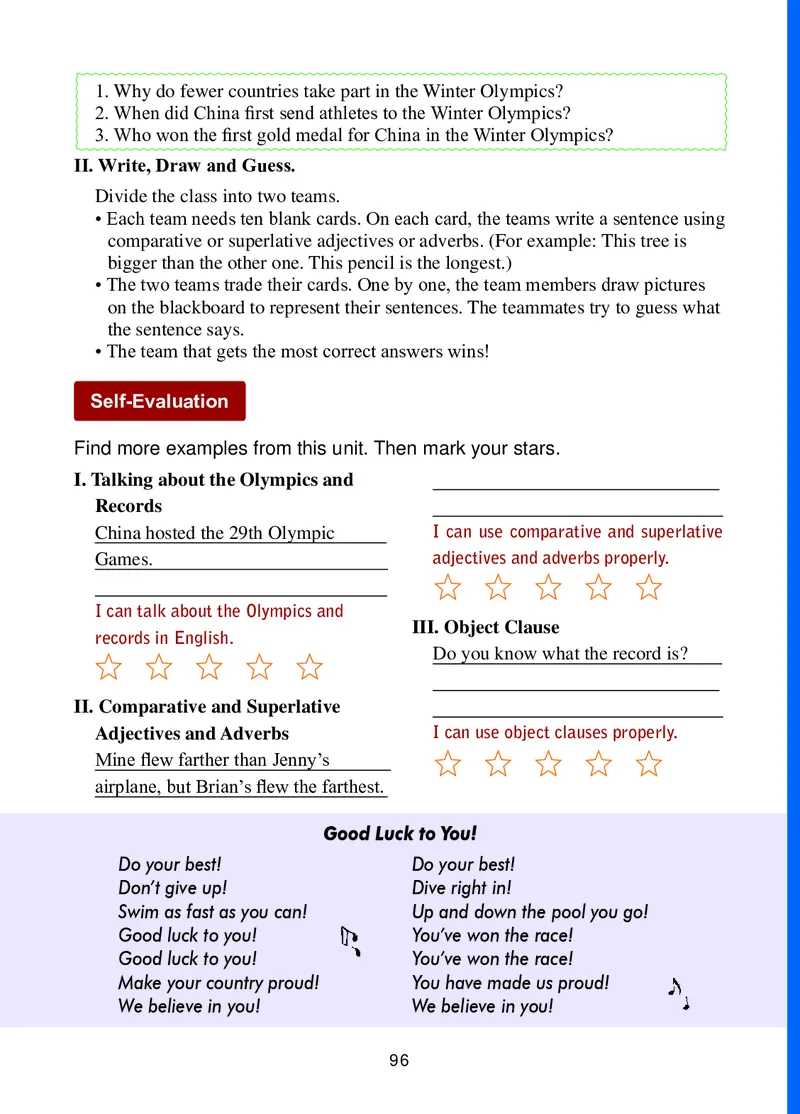 1. Why do fewer countries take part in the Winter Olympics?
2. When did China first send athletes to the Winter Olympics?
3. Who won the first gold medal for China in the Winter Olympics?

II. Write, Draw and Guess.

Divide the class into two teams.
• Each team needs ten blank cards. On each card, the teams write a sentence using comparative or superlative adjectives or adverbs. (For example: This tree is bigger than the other one. This pencil is the longest.)
• The two teams trade their cards. One by one, the team members draw pictures on the blackboard to represent their sentences. The teammates try to guess what the sentence says.
• The team that gets the most correct answers wins!

Self-Evaluation

Find more examples from this unit. Then mark your stars.

I. Talking about the Olympics and Records
China hosted the 29th Olympic Games.

I can talk about the Olympics and records in English.

II. Comparative and Superlative Adjectives and Adverbs
Mine flew farther than Jenny's airplane, but Brian's flew the farthest.

I can use comparative and superlative adjectives and adverbs properly.

III. Object Clause
Do you know what the record is?

I can use object clauses properly.

Good Luck to You!

Do your best!
Don't give up!
Swim as fast as you can!
Good luck to you!
Good luck to you!
Make your country proud!
We believe in you!

Do your best!
Dive right in!
Up and down the pool you go!
You've won the race!
You've won the race!
You have made us proud!
We believe in you!

96